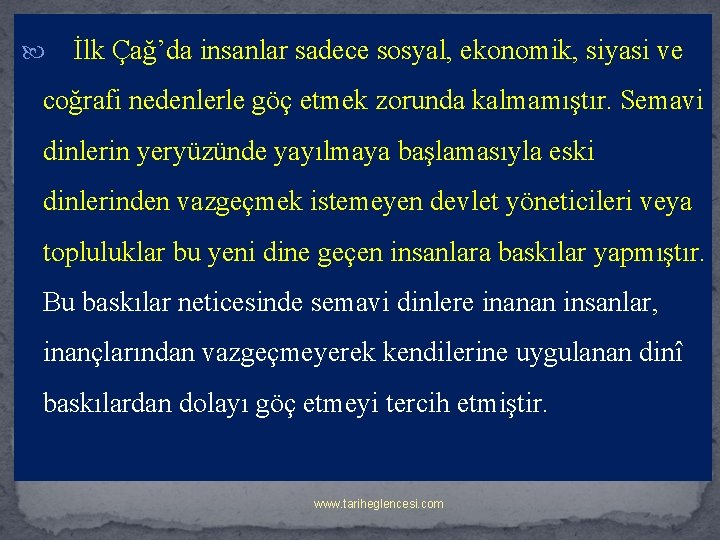 İlk Çağ'da insanlar sadece sosyal, ekonomik, siyasi ve coğrafi nedenlerle göç etmek zorunda kalmamıştır. Semavi dinlerin yeryüzünde yayılmaya başlamasıyla eski dinlerinden vazgeçmek istemeyen devlet yöneticileri veya topluluklar bu yeni dine geçen insanlara baskılar yapmıştır. Bu baskılar neticesinde semavi dinlere inanan insanlar, inançlarından vazgeçmeyerek kendilerine uygulanan dinî baskılardan dolayı göç etmeyi tercih etmiştir.

www.tariheglencesi.com